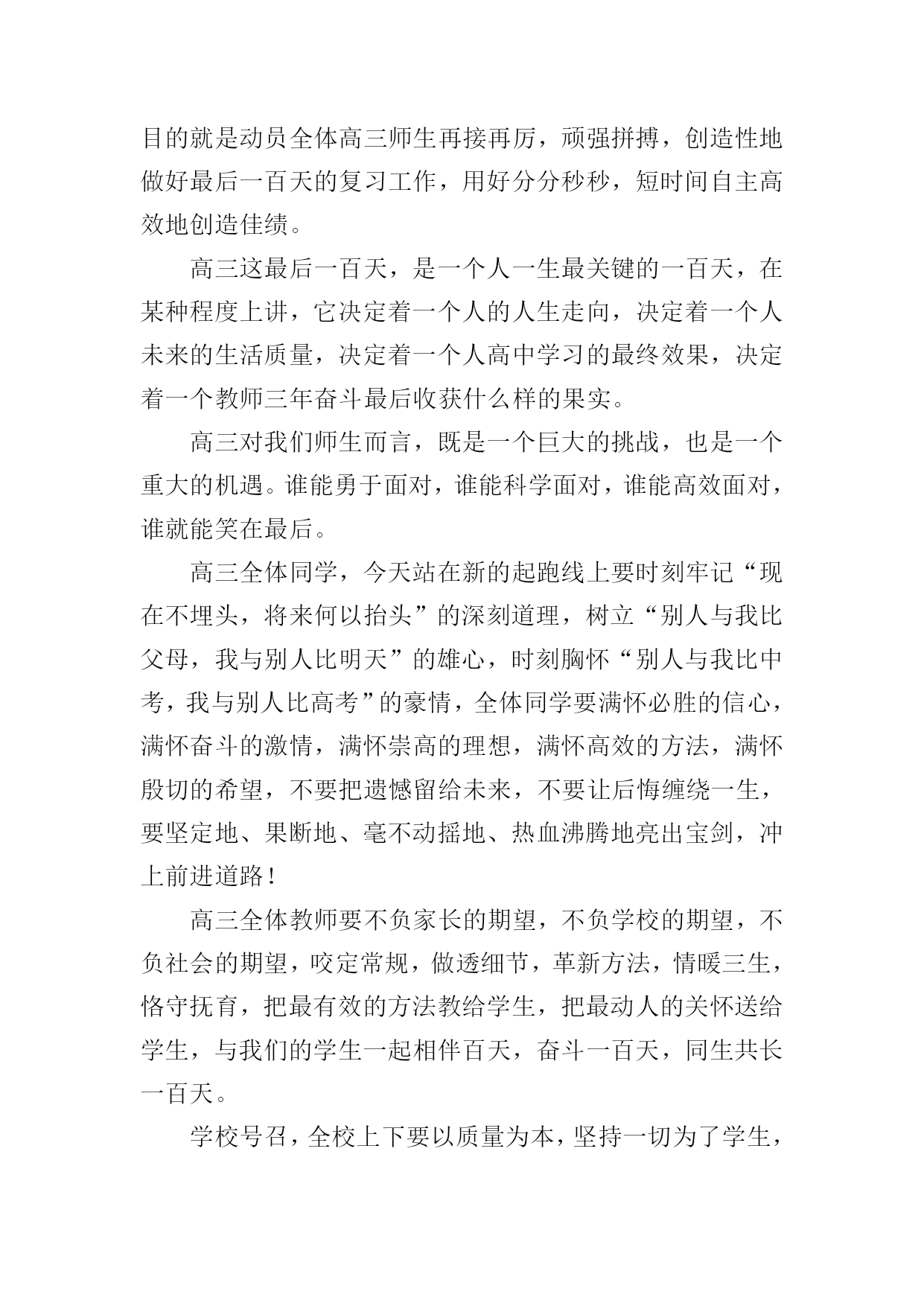 目的就是动员全体高三师生再接再厉，顽强拼搏，创造性地做好最后一百天的复习工作，用好分分秒秒，短时间自主高效地创造佳绩。

高三这最后一百天，是一个人一生最关键的一百天，在某种程度上讲，它决定着一个人的人生走向，决定着一个人未来的生活质量，决定着一个人高中学习的最终效果，决定着一个教师三年奋斗最后收获什么样的果实。

高三对我们师生而言，既是一个巨大的挑战，也是一个重大的机遇。谁能勇于面对，谁能科学面对，谁能高效面对，谁就能笑在最后。

高三全体同学，今天站在新的起跑线上要时刻牢记“现在不埋头，将来何以抬头”的深刻道理，树立“别人与我比父母，我与别人比明天”的雄心，时刻胸怀“别人与我比中考，我与别人比高考”的豪情，全体同学要满怀必胜的信心，满怀奋斗的激情，满怀崇高的理想，满怀高效的方法，满怀殷切的希望，不要把遗憾留给未来，不要让后悔缠绕一生，要坚定地、果断地、毫不动摇地、热血沸腾地亮出宝剑，冲上前进道路！

高三全体教师要不负家长的期望，不负学校的期望，不负社会的期望，咬定常规，做透细节，革新方法，情暖三生，恪守抚育，把最有效的方法教给学生，把最动人的关怀送给学生，与我们的学生一起相伴百天，奋斗一百天，同生共长一百天。

学校号召，全校上下要以质量为本，坚持一切为了学生，